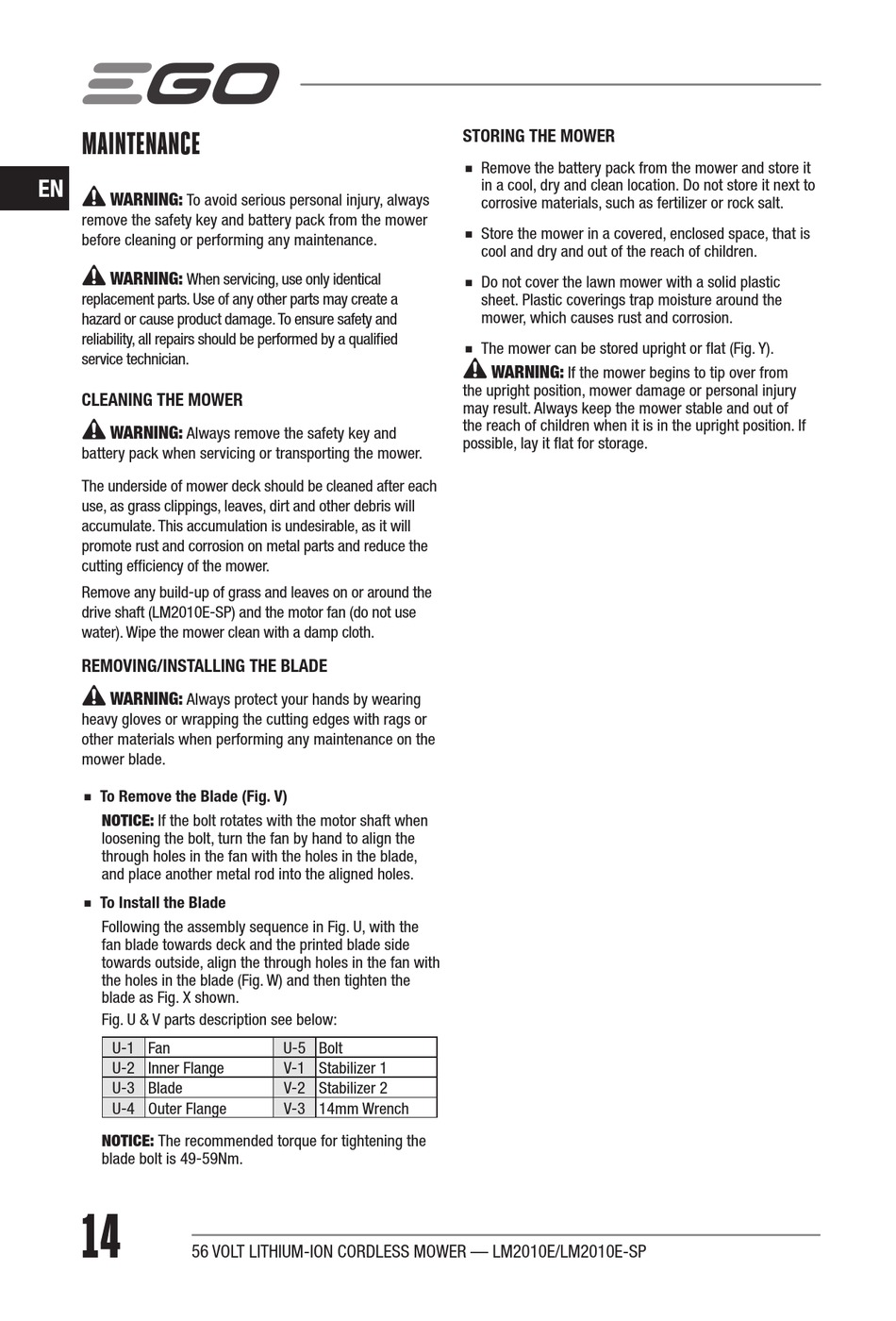 EGO

MAINTENANCE

EN

WARNING: To avoid serious personal injury, always remove the safety key and battery pack from the mower before cleaning or performing any maintenance.

WARNING: When servicing, use only identical replacement parts. Use of any other parts may create a hazard or cause product damage. To ensure safety and reliability, all repairs should be performed by a qualified service technician.

CLEANING THE MOWER

WARNING: Always remove the safety key and battery pack when servicing or transporting the mower.

The underside of mower deck should be cleaned after each use, as grass clippings, leaves, dirt and other debris will accumulate. This accumulation is undesirable, as it will promote rust and corrosion on metal parts and reduce the cutting efficiency of the mower.

Remove any build-up of grass and leaves on or around the drive shaft (LM2010E-SP) and the motor fan (do not use water). Wipe the mower clean with a damp cloth.

REMOVING/INSTALLING THE BLADE

WARNING: Always protect your hands by wearing heavy gloves or wrapping the cutting edges with rags or other materials when performing any maintenance on the mower blade.

■ To Remove the Blade (Fig. V)

NOTICE: If the bolt rotates with the motor shaft when loosening the bolt, turn the fan by hand to align the through holes in the fan with the holes in the blade, and place another metal rod into the aligned holes.

■ To Install the Blade

Following the assembly sequence in Fig. U, with the fan blade towards deck and the printed blade side towards outside, align the through holes in the fan with the holes in the blade (Fig. W) and then tighten the blade as Fig. X shown.

Fig. U & V parts description see below:

| U-1 | Fan | U-5 | Bolt |
|---|---|---|---|
| U-2 | Inner Flange | V-1 | Stabilizer 1 |
| U-3 | Blade | V-2 | Stabilizer 2 |
| U-4 | Outer Flange | V-3 | 14mm Wrench |

NOTICE: The recommended torque for tightening the blade bolt is 49-59Nm.

STORING THE MOWER

■ Remove the battery pack from the mower and store it in a cool, dry and clean location. Do not store it next to corrosive materials, such as fertilizer or rock salt.

■ Store the mower in a covered, enclosed space, that is cool and dry and out of the reach of children.

■ Do not cover the lawn mower with a solid plastic sheet. Plastic coverings trap moisture around the mower, which causes rust and corrosion.

■ The mower can be stored upright or flat (Fig. Y).

WARNING: If the mower begins to tip over from the upright position, mower damage or personal injury may result. Always keep the mower stable and out of the reach of children when it is in the upright position. If possible, lay it flat for storage.

14

56 VOLT LITHIUM-ION CORDLESS MOWER — LM2010E/LM2010E-SP